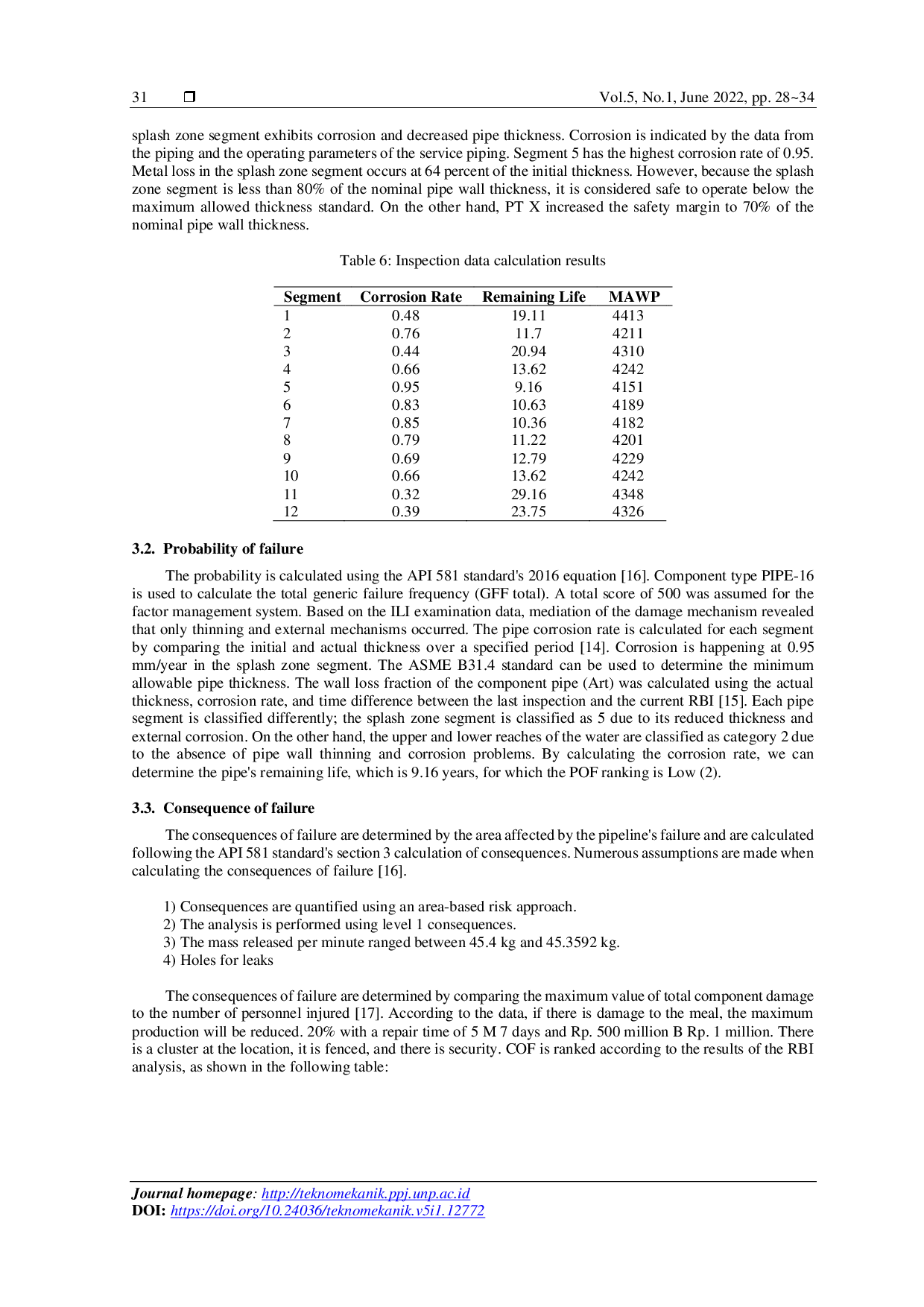 31 ❒ Vol.5, No.1, June 2022, pp. 28~34

splash zone segment exhibits corrosion and decreased pipe thickness. Corrosion is indicated by the data from the piping and the operating parameters of the service piping. Segment 5 has the highest corrosion rate of 0.95. Metal loss in the splash zone segment occurs at 64 percent of the initial thickness. However, because the splash zone segment is less than 80% of the nominal pipe wall thickness, it is considered safe to operate below the maximum allowed thickness standard. On the other hand, PT X increased the safety margin to 70% of the nominal pipe wall thickness.

Table 6: Inspection data calculation results

| Segment | Corrosion Rate | Remaining Life | MAWP |
|---|---|---|---|
| 1 | 0.48 | 19.11 | 4413 |
| 2 | 0.76 | 11.7 | 4211 |
| 3 | 0.44 | 20.94 | 4310 |
| 4 | 0.66 | 13.62 | 4242 |
| 5 | 0.95 | 9.16 | 4151 |
| 6 | 0.83 | 10.63 | 4189 |
| 7 | 0.85 | 10.36 | 4182 |
| 8 | 0.79 | 11.22 | 4201 |
| 9 | 0.69 | 12.79 | 4229 |
| 10 | 0.66 | 13.62 | 4242 |
| 11 | 0.32 | 29.16 | 4348 |
| 12 | 0.39 | 23.75 | 4326 |

3.2. Probability of failure

The probability is calculated using the API 581 standard's 2016 equation [16]. Component type PIPE-16 is used to calculate the total generic failure frequency (GFF total). A total score of 500 was assumed for the factor management system. Based on the ILI examination data, mediation of the damage mechanism revealed that only thinning and external mechanisms occurred. The pipe corrosion rate is calculated for each segment by comparing the initial and actual thickness over a specified period [14]. Corrosion is happening at 0.95 mm/year in the splash zone segment. The ASME B31.4 standard can be used to determine the minimum allowable pipe thickness. The wall loss fraction of the component pipe (Art) was calculated using the actual thickness, corrosion rate, and time difference between the last inspection and the current RBI [15]. Each pipe segment is classified differently; the splash zone segment is classified as 5 due to its reduced thickness and external corrosion. On the other hand, the upper and lower reaches of the water are classified as category 2 due to the absence of pipe wall thinning and corrosion problems. By calculating the corrosion rate, we can determine the pipe's remaining life, which is 9.16 years, for which the POF ranking is Low (2).

3.3. Consequence of failure

The consequences of failure are determined by the area affected by the pipeline's failure and are calculated following the API 581 standard's section 3 calculation of consequences. Numerous assumptions are made when calculating the consequences of failure [16].

1) Consequences are quantified using an area-based risk approach.
2) The analysis is performed using level 1 consequences.
3) The mass released per minute ranged between 45.4 kg and 45.3592 kg.
4) Holes for leaks

The consequences of failure are determined by comparing the maximum value of total component damage to the number of personnel injured [17]. According to the data, if there is damage to the meal, the maximum production will be reduced. 20% with a repair time of 5 M 7 days and Rp. 500 million B Rp. 1 million. There is a cluster at the location, it is fenced, and there is security. COF is ranked according to the results of the RBI analysis, as shown in the following table:

Journal homepage: http://teknomekanik.ppj.unp.ac.id
DOI: https://doi.org/10.24036/teknomekanik.v5i1.12772